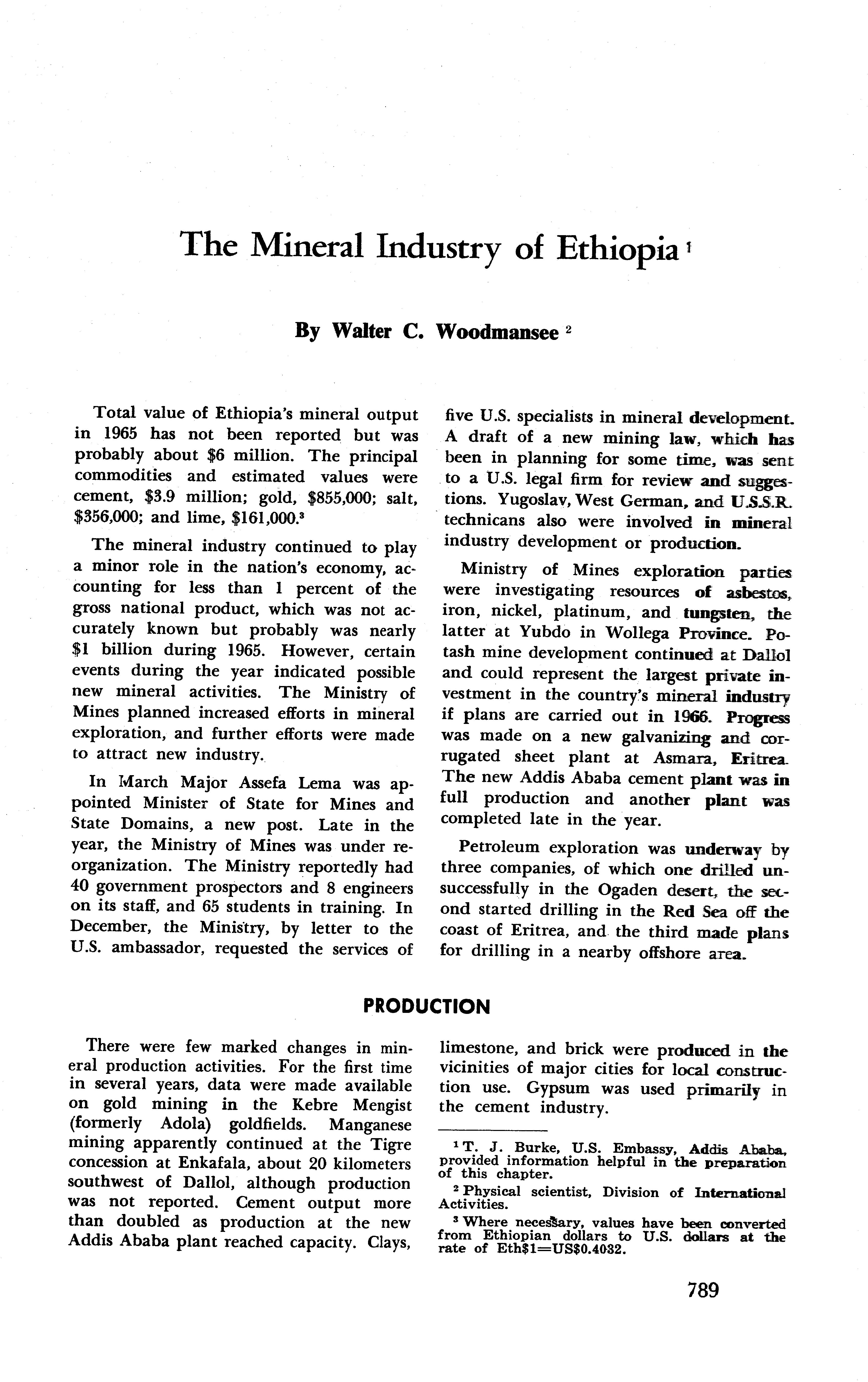 The Mineral Industry of Ethiopia $^1$

By Walter C. Woodmansee $^2$

Total value of Ethiopia's mineral output in 1965 has not been reported but was probably about \$6 million. The principal commodities and estimated values were cement, \$3.9 million; gold, \$855,000; salt, \$356,000; and lime, \$161,000.$^3$

The mineral industry continued to play a minor role in the nation's economy, accounting for less than 1 percent of the gross national product, which was not accurately known but probably was nearly \$1 billion during 1965. However, certain events during the year indicated possible new mineral activities. The Ministry of Mines planned increased efforts in mineral exploration, and further efforts were made to attract new industry.

In March Major Assefa Lema was appointed Minister of State for Mines and State Domains, a new post. Late in the year, the Ministry of Mines was under reorganization. The Ministry reportedly had 40 government prospectors and 8 engineers on its staff, and 65 students in training. In December, the Ministry, by letter to the U.S. ambassador, requested the services of five U.S. specialists in mineral development. A draft of a new mining law, which has been in planning for some time, was sent to a U.S. legal firm for review and suggestions. Yugoslav, West German, and U.S.S.R. technicans also were involved in mineral industry development or production.

Ministry of Mines exploration parties were investigating resources of asbestos, iron, nickel, platinum, and tungsten, the latter at Yubdo in Wollega Province. Potash mine development continued at Dallol and could represent the largest private investment in the country's mineral industry if plans are carried out in 1966. Progress was made on a new galvanizing and corrugated sheet plant at Asmara, Eritrea. The new Addis Ababa cement plant was in full production and another plant was completed late in the year.

Petroleum exploration was underway by three companies, of which one drilled unsuccessfully in the Ogaden desert, the second started drilling in the Red Sea off the coast of Eritrea, and the third made plans for drilling in a nearby offshore area.

PRODUCTION

There were few marked changes in mineral production activities. For the first time in several years, data were made available on gold mining in the Kebre Mengist (formerly Adola) goldfields. Manganese mining apparently continued at the Tigre concession at Enkafala, about 20 kilometers southwest of Dallol, although production was not reported. Cement output more than doubled as production at the new Addis Ababa plant reached capacity. Clays, limestone, and brick were produced in the vicinities of major cities for local construction use. Gypsum was used primarily in the cement industry.

$^1$ T. J. Burke, U.S. Embassy, Addis Ababa, provided information helpful in the preparation of this chapter.

$^2$ Physical scientist, Division of International Activities.

$^3$ Where necessary, values have been converted from Ethiopian dollars to U.S. dollars at the rate of Eth\$1=US\$0.4032.

789